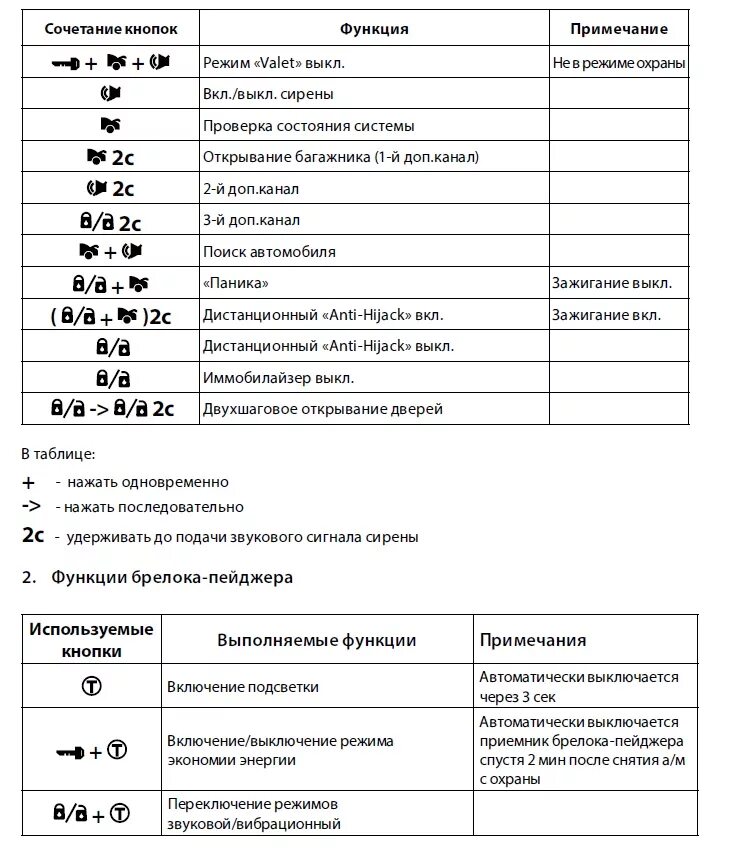 | Сочетание кнопок | Функция | Примечание |
|---|---|---|
| + + | Режим «Valet» выкл. | Не в режиме охраны |
| | Вкл./выкл. сирены | |
| | Проверка состояния системы | |
| 2с | Открывание багажника (1-й доп.канал) | |
| 2с | 2-й доп.канал | |
| / 2с | 3-й доп.канал | |
| + | Поиск автомобиля | |
| / + | «Паника» | Зажигание выкл. |
| ( / + )2с | Дистанционный «Anti-Hijack» вкл. | Зажигание вкл. |
| / | Дистанционный «Anti-Hijack» выкл. | |
| / | Иммобилайзер выкл. | |
| / -> / 2с | Двухшаговое открывание дверей | |

В таблице:

+ - нажать одновременно

-> - нажать последовательно

2с - удерживать до подачи звукового сигнала сирены

2. Функции брелока-пейджера

| Используемые кнопки | Выполняемые функции | Примечания |
|---|---|---|
| Ⓣ | Включение подсветки | Автоматически выключается через 3 сек |
| + Ⓣ | Включение/выключение режима экономии энергии | Автоматически выключается приемник брелока-пейджера спустя 2 мин после снятия а/м с охраны |
| / + Ⓣ | Переключение режимов звуковой/вибрационный | |